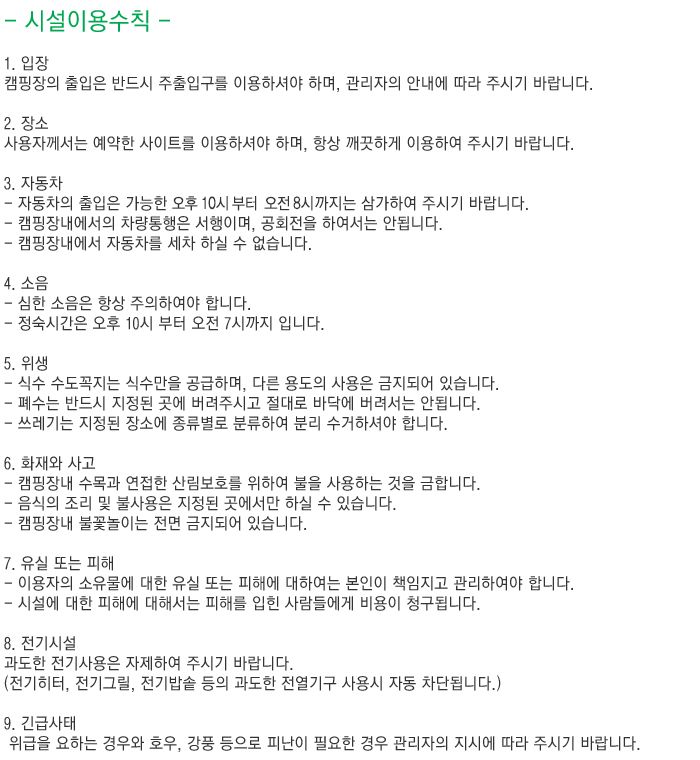 - 시설이용수칙 -

1. 입장
캠핑장의 출입은 반드시 주출입구를 이용하셔야 하며, 관리자의 안내에 따라 주시기 바랍니다.

2. 장소
사용자께서는 예약한 사이트를 이용하셔야 하며, 항상 깨끗하게 이용하여 주시기 바랍니다.

3. 자동차
- 자동차의 출입은 가능한 오후 10시 부터 오전 8시까지는 삼가하여 주시기 바랍니다.
- 캠핑장내에서의 차량통행은 서행이며, 공회전을 하여서는 안됩니다.
- 캠핑장내에서 자동차를 세차 하실 수 없습니다.

4. 소음
- 심한 소음은 항상 주의하여야 합니다.
- 정숙시간은 오후 10시 부터 오전 7시까지 입니다.

5. 위생
- 식수 수도꼭지는 식수만을 공급하며, 다른 용도의 사용은 금지되어 있습니다.
- 폐수는 반드시 지정된 곳에 버려주시고 절대로 바닥에 버려서는 안됩니다.
- 쓰레기는 지정된 장소에 종류별로 분류하여 분리 수거하셔야 합니다.

6. 화재와 사고
- 캠핑장내 수목과 연접한 산림보호를 위하여 불을 사용하는 것을 금합니다.
- 음식의 조리 및 불사용은 지정된 곳에서만 하실 수 있습니다.
- 캠핑장내 불꽃놀이는 전면 금지되어 있습니다.

7. 유실 또는 피해
- 이용자의 소유물에 대한 유실 또는 피해에 대하여는 본인이 책임지고 관리하여야 합니다.
- 시설에 대한 피해에 대해서는 피해를 입힌 사람들에게 비용이 청구됩니다.

8. 전기시설
과도한 전기사용은 자제하여 주시기 바랍니다.
(전기히터, 전기그릴, 전기밥솥 등의 과도한 전열기구 사용시 자동 차단됩니다.)

9. 긴급사태
위급을 요하는 경우와 호우, 강풍 등으로 피난이 필요한 경우 관리자의 지시에 따라 주시기 바랍니다.